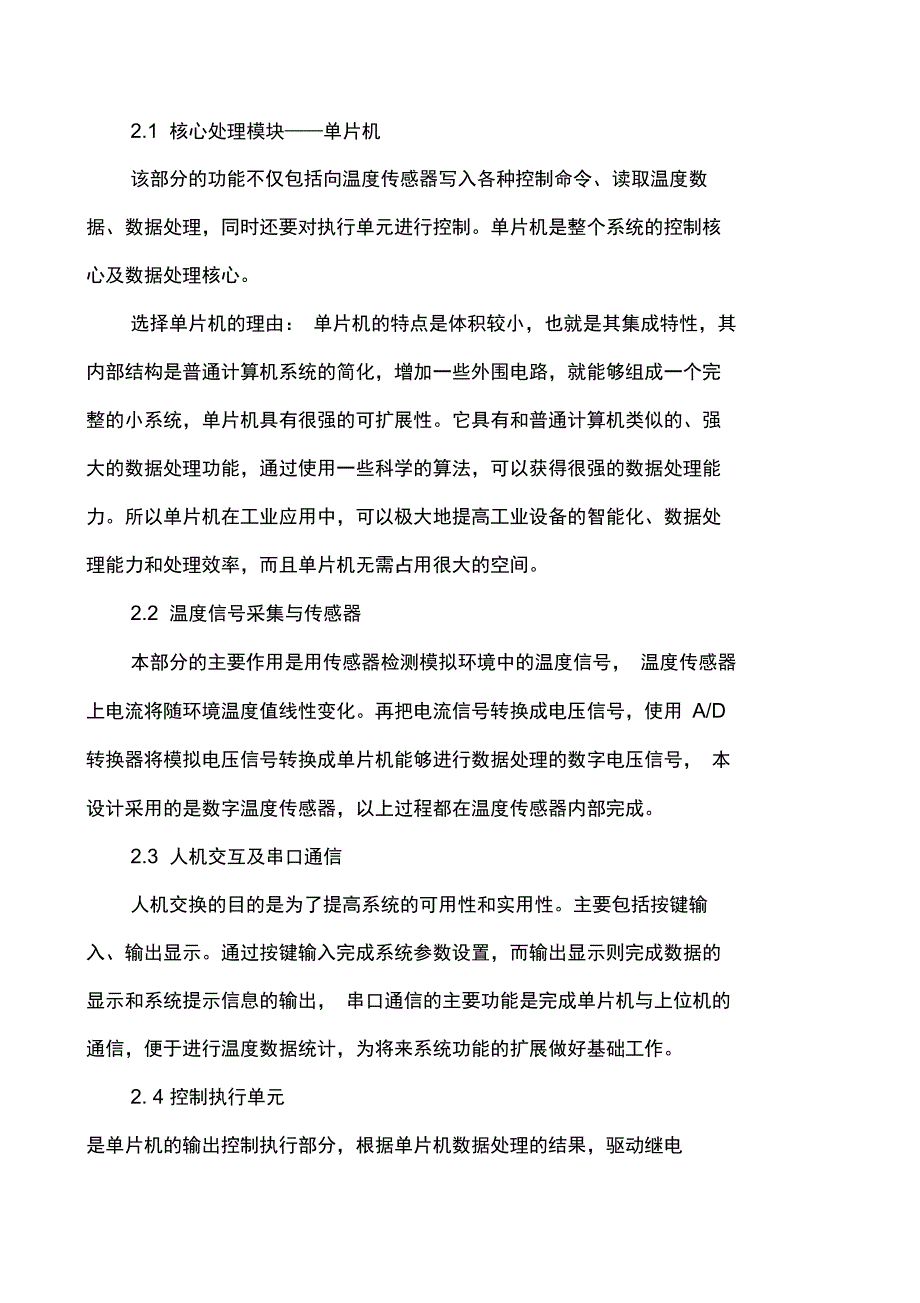 2.1 核心处理模块——单片机

该部分的功能不仅包括向温度传感器写入各种控制命令、读取温度数据、数据处理，同时还要对执行单元进行控制。单片机是整个系统的控制核心及数据处理核心。

选择单片机的理由： 单片机的特点是体积较小，也就是其集成特性，其内部结构是普通计算机系统的简化，增加一些外围电路，就能够组成一个完整的小系统，单片机具有很强的可扩展性。它具有和普通计算机类似的、强大的数据处理功能，通过使用一些科学的算法，可以获得很强的数据处理能力。所以单片机在工业应用中，可以极大地提高工业设备的智能化、数据处理能力和处理效率，而且单片机无需占用很大的空间。

2.2 温度信号采集与传感器

本部分的主要作用是用传感器检测模拟环境中的温度信号， 温度传感器上电流将随环境温度值线性变化。再把电流信号转换成电压信号，使用 A/D 转换器将模拟电压信号转换成单片机能够进行数据处理的数字电压信号， 本设计采用的是数字温度传感器，以上过程都在温度传感器内部完成。

2.3 人机交互及串口通信

人机交换的目的是为了提高系统的可用性和实用性。主要包括按键输入、输出显示。通过按键输入完成系统参数设置，而输出显示则完成数据的显示和系统提示信息的输出， 串口通信的主要功能是完成单片机与上位机的通信，便于进行温度数据统计，为将来系统功能的扩展做好基础工作。

2. 4 控制执行单元

是单片机的输出控制执行部分，根据单片机数据处理的结果，驱动继电